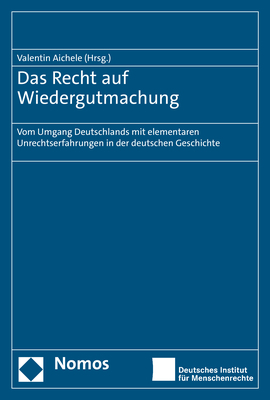 Valentin Aichele (Hrsg.)

Das Recht auf Wiedergutmachung

Vom Umgang Deutschlands mit elementaren Unrechtserfahrungen in der deutschen Geschichte

Nomos

Deutsches Institut für Menschenrechte